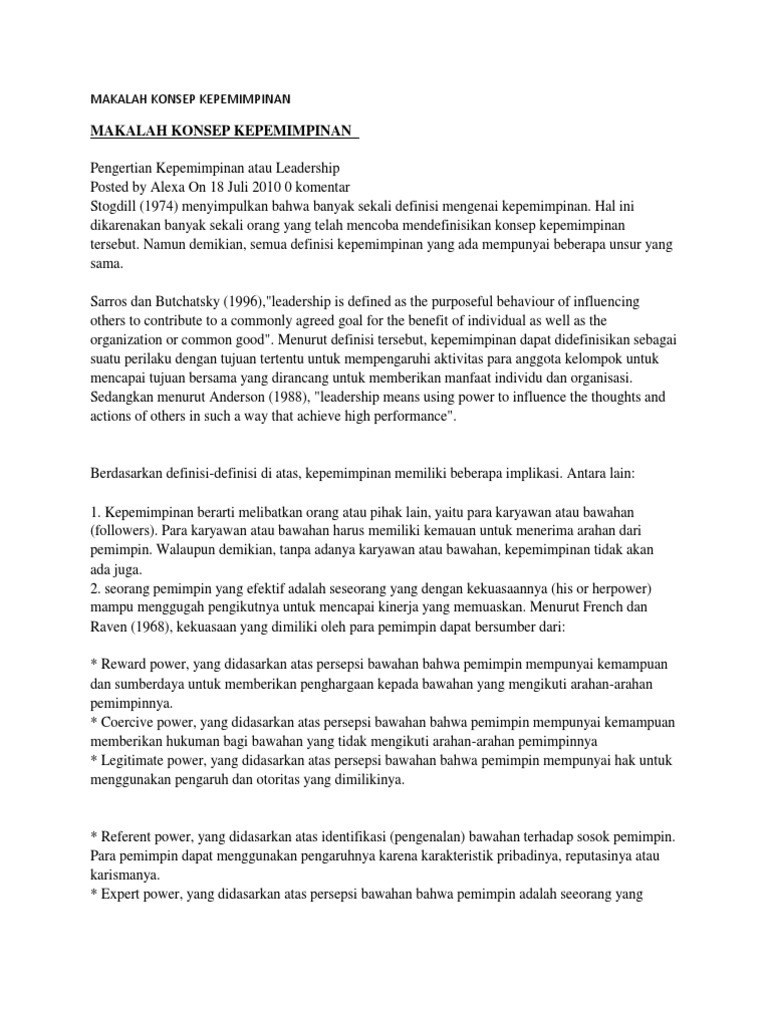 MAKALAH KONSEP KEPEMIMPINAN

MAKALAH KONSEP KEPEMIMPINAN

Pengertian Kepemimpinan atau Leadership
Posted by Alexa On 18 Juli 2010 0 komentar
Stogdill (1974) menyimpulkan bahwa banyak sekali definisi mengenai kepemimpinan. Hal ini dikarenakan banyak sekali orang yang telah mencoba mendefinisikan konsep kepemimpinan tersebut. Namun demikian, semua definisi kepemimpinan yang ada mempunyai beberapa unsur yang sama.

Sarros dan Butchatsky (1996),"leadership is defined as the purposeful behaviour of influencing others to contribute to a commonly agreed goal for the benefit of individual as well as the organization or common good". Menurut definisi tersebut, kepemimpinan dapat didefinisikan sebagai suatu perilaku dengan tujuan tertentu untuk mempengaruhi aktivitas para anggota kelompok untuk mencapai tujuan bersama yang dirancang untuk memberikan manfaat individu dan organisasi. Sedangkan menurut Anderson (1988), "leadership means using power to influence the thoughts and actions of others in such a way that achieve high performance".

Berdasarkan definisi-definisi di atas, kepemimpinan memiliki beberapa implikasi. Antara lain:

1. Kepemimpinan berarti melibatkan orang atau pihak lain, yaitu para karyawan atau bawahan (followers). Para karyawan atau bawahan harus memiliki kemauan untuk menerima arahan dari pemimpin. Walaupun demikian, tanpa adanya karyawan atau bawahan, kepemimpinan tidak akan ada juga.
2. seorang pemimpin yang efektif adalah seseorang yang dengan kekuasaannya (his or herpower) mampu menggugah pengikutnya untuk mencapai kinerja yang memuaskan. Menurut French dan Raven (1968), kekuasaan yang dimiliki oleh para pemimpin dapat bersumber dari:

* Reward power, yang didasarkan atas persepsi bawahan bahwa pemimpin mempunyai kemampuan dan sumberdaya untuk memberikan penghargaan kepada bawahan yang mengikuti arahan-arahan pemimpinnya.
* Coercive power, yang didasarkan atas persepsi bawahan bahwa pemimpin mempunyai kemampuan memberikan hukuman bagi bawahan yang tidak mengikuti arahan-arahan pemimpinnya
* Legitimate power, yang didasarkan atas persepsi bawahan bahwa pemimpin mempunyai hak untuk menggunakan pengaruh dan otoritas yang dimilikinya.

* Referent power, yang didasarkan atas identifikasi (pengenalan) bawahan terhadap sosok pemimpin. Para pemimpin dapat menggunakan pengaruhnya karena karakteristik pribadinya, reputasinya atau karismanya.
* Expert power, yang didasarkan atas persepsi bawahan bahwa pemimpin adalah seeorang yang